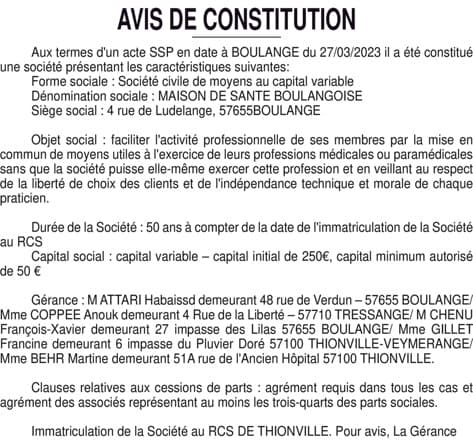 AVIS DE CONSTITUTION

Aux termes d'un acte SSP en date à BOULANGE du 27/03/2023 il a été constitué une société présentant les caractéristiques suivantes:
Forme sociale : Société civile de moyens au capital variable
Dénomination sociale : MAISON DE SANTE BOULANGOISE
Siège social : 4 rue de Ludelange, 57655BOULANGE

Objet social : faciliter l'activité professionnelle de ses membres par la mise en commun de moyens utiles à l'exercice de leurs professions médicales ou paramédicales sans que la société puisse elle-même exercer cette profession et en veillant au respect de la liberté de choix des clients et de l'indépendance technique et morale de chaque praticien.

Durée de la Société : 50 ans à compter de la date de l'immatriculation de la Société au RCS
Capital social : capital variable – capital initial de 250€, capital minimum autorisé de 50 €

Gérance : M ATTARI Habaissd demeurant 48 rue de Verdun – 57655 BOULANGE/ Mme COPPEE Anouk demeurant 4 Rue de la Liberté – 57710 TRESSANGE/ M CHENU François-Xavier demeurant 27 impasse des Lilas 57655 BOULANGE/ Mme GILLET Francine demeurant 6 impasse du Pluvier Doré 57100 THIONVILLE-VEYMERANGE/ Mme BEHR Martine demeurant 51A rue de l'Ancien Hôpital 57100 THIONVILLE.

Clauses relatives aux cessions de parts : agrément requis dans tous les cas et agrément des associés représentant au moins les trois-quarts des parts sociales.

Immatriculation de la Société au RCS DE THIONVILLE. Pour avis, La Gérance